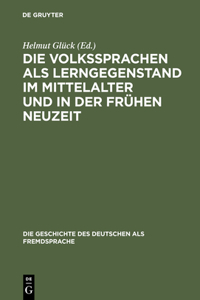 DE GRUYTER

Helmut Glück (Ed.)

DIE VOLKSSPRACHEN ALS LERNGEGENSTAND IM MITTELALTER UND IN DER FRÜHEN NEUZEIT

DIE GESCHICHTE DES DEUTSCHEN ALS FREMDSPRACHE

DE G